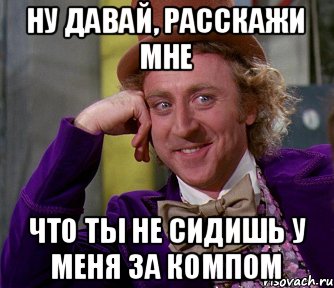 НУ ДАВАЙ, РАССКАЖИ МНЕ

ЧТО ТЫ НЕ СИДИШЬ У МЕНЯ ЗА КОМПОМ

risovach.ru